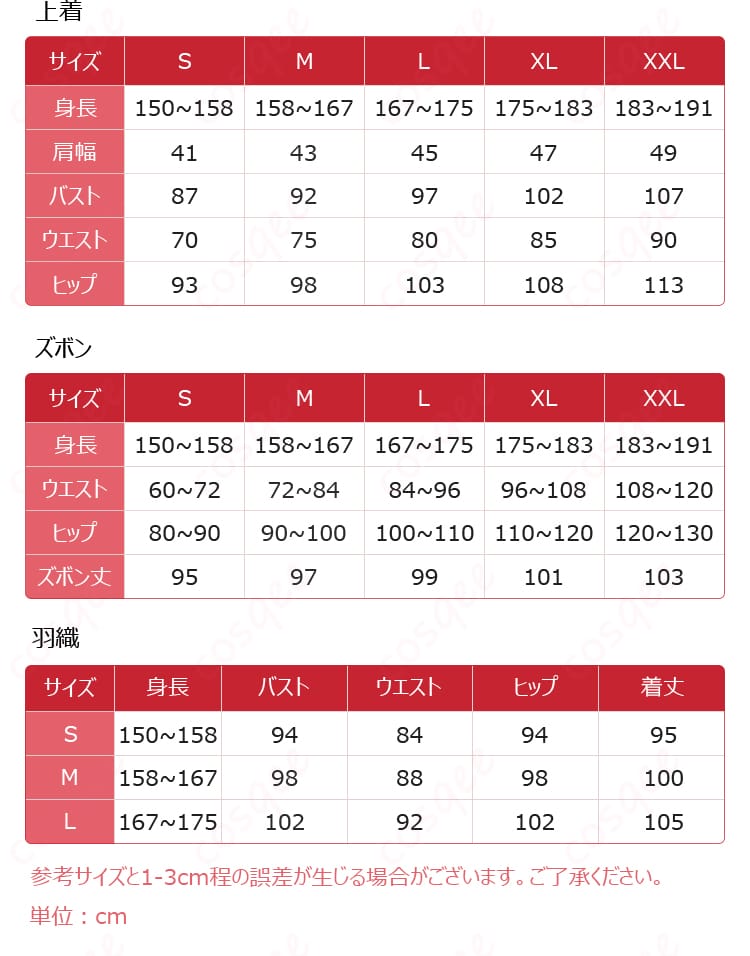 上着

| サイズ | S | M | L | XL | XXL |
|---|---|---|---|---|---|
| 身長 | 150~158 | 158~167 | 167~175 | 175~183 | 183~191 |
| 肩幅 | 41 | 43 | 45 | 47 | 49 |
| バスト | 87 | 92 | 97 | 102 | 107 |
| ウエスト | 70 | 75 | 80 | 85 | 90 |
| ヒップ | 93 | 98 | 103 | 108 | 113 |

ズボン

| サイズ | S | M | L | XL | XXL |
|---|---|---|---|---|---|
| 身長 | 150~158 | 158~167 | 167~175 | 175~183 | 183~191 |
| ウエスト | 60~72 | 72~84 | 84~96 | 96~108 | 108~120 |
| ヒップ | 80~90 | 90~100 | 100~110 | 110~120 | 120~130 |
| ズボン丈 | 95 | 97 | 99 | 101 | 103 |

羽織

| サイズ | 身長 | バスト | ウエスト | ヒップ | 着丈 |
|---|---|---|---|---|---|
| S | 150~158 | 94 | 84 | 94 | 95 |
| M | 158~167 | 98 | 88 | 98 | 100 |
| L | 167~175 | 102 | 92 | 102 | 105 |

参考サイズと1-3cm程の誤差が生じる場合がございます。ご了承ください。

単位：cm